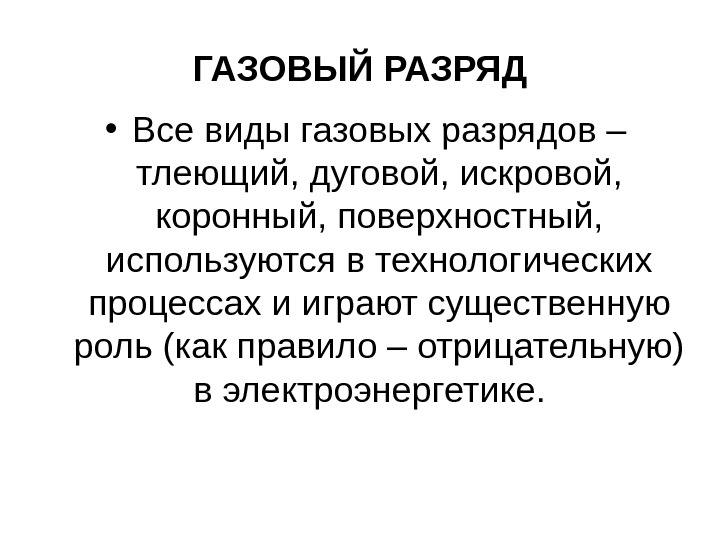 ГАЗОВЫЙ РАЗРЯД

• Все виды газовых разрядов – тлеющий, дуговой, искровой, коронный, поверхностный, используются в технологических процессах и играют существенную роль (как правило – отрицательную) в электроэнергетике.